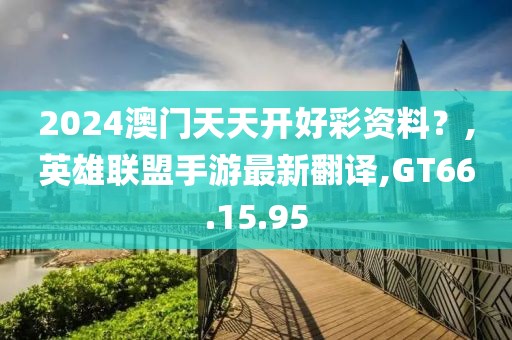 2024澳门天天开好彩资料？，英雄联盟手游最新翻译,GT66.15.95